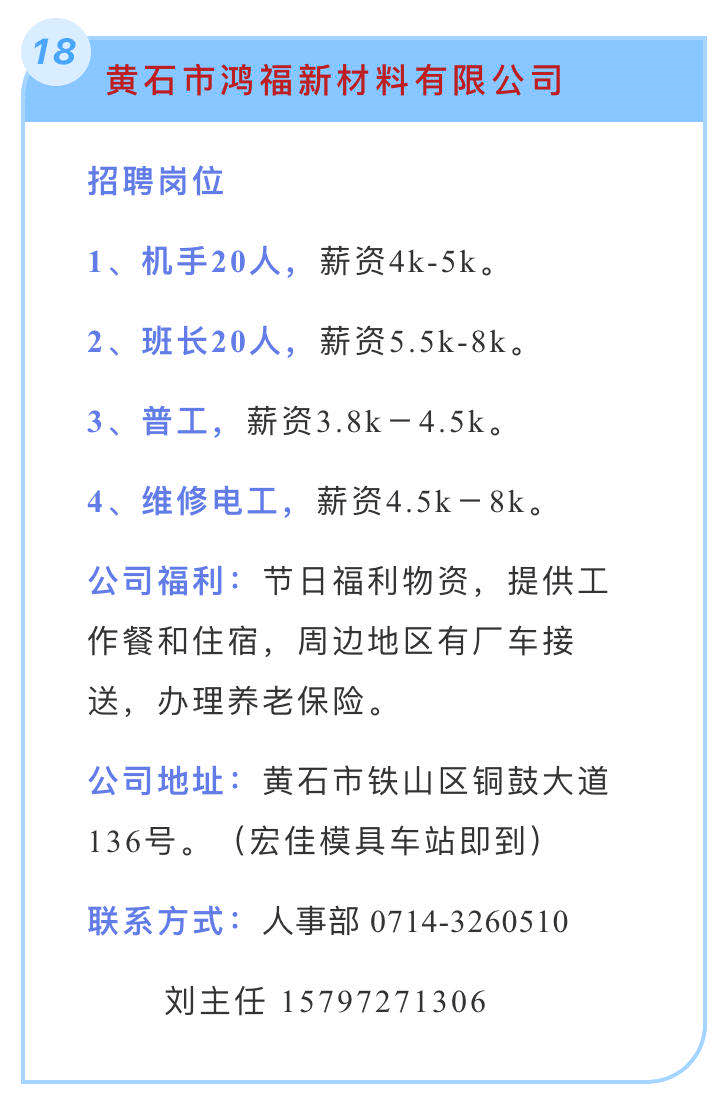 18

黄石市鸿福新材料有限公司

招聘岗位

1、机手20人，薪资4k-5k。

2、班长20人，薪资5.5k-8k。

3、普工，薪资3.8k－4.5k。

4、维修电工，薪资4.5k－8k。

公司福利：节日福利物资，提供工作餐和住宿，周边地区有厂车接送，办理养老保险。

公司地址：黄石市铁山区铜鼓大道136号。（宏佳模具车站即到）

联系方式：人事部 0714-3260510

刘主任 15797271306